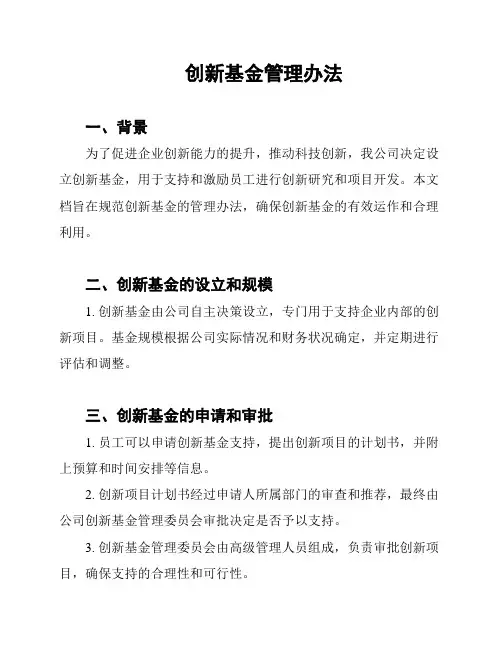 创新基金管理办法

一、背景

为了促进企业创新能力的提升，推动科技创新，我公司决定设立创新基金，用于支持和激励员工进行创新研究和项目开发。本文档旨在规范创新基金的管理办法，确保创新基金的有效运作和合理利用。

二、创新基金的设立和规模

1. 创新基金由公司自主决策设立，专门用于支持企业内部的创新项目。基金规模根据公司实际情况和财务状况确定，并定期进行评估和调整。

三、创新基金的申请和审批

1. 员工可以申请创新基金支持，提出创新项目的计划书，并附上预算和时间安排等信息。

2. 创新项目计划书经过申请人所属部门的审查和推荐，最终由公司创新基金管理委员会审批决定是否予以支持。

3. 创新基金管理委员会由高级管理人员组成，负责审批创新项目，确保支持的合理性和可行性。